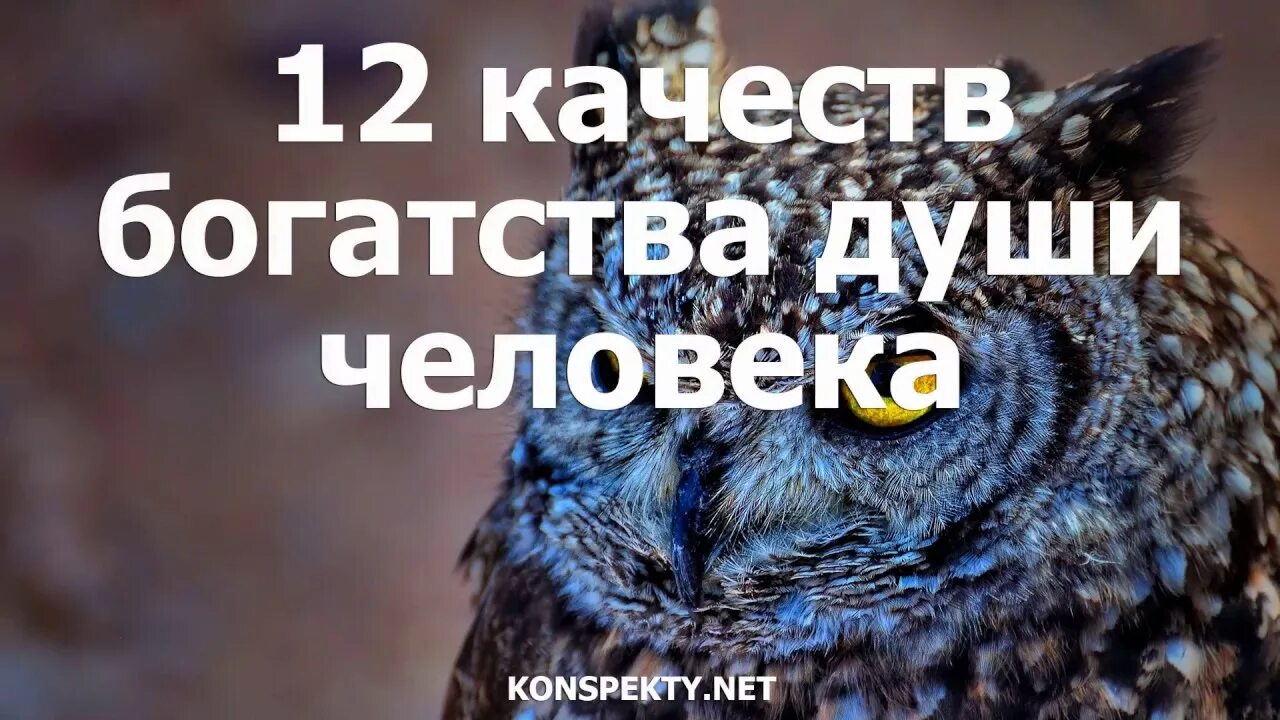 12 качеств богатства души человека

KONSPEKTY.NET